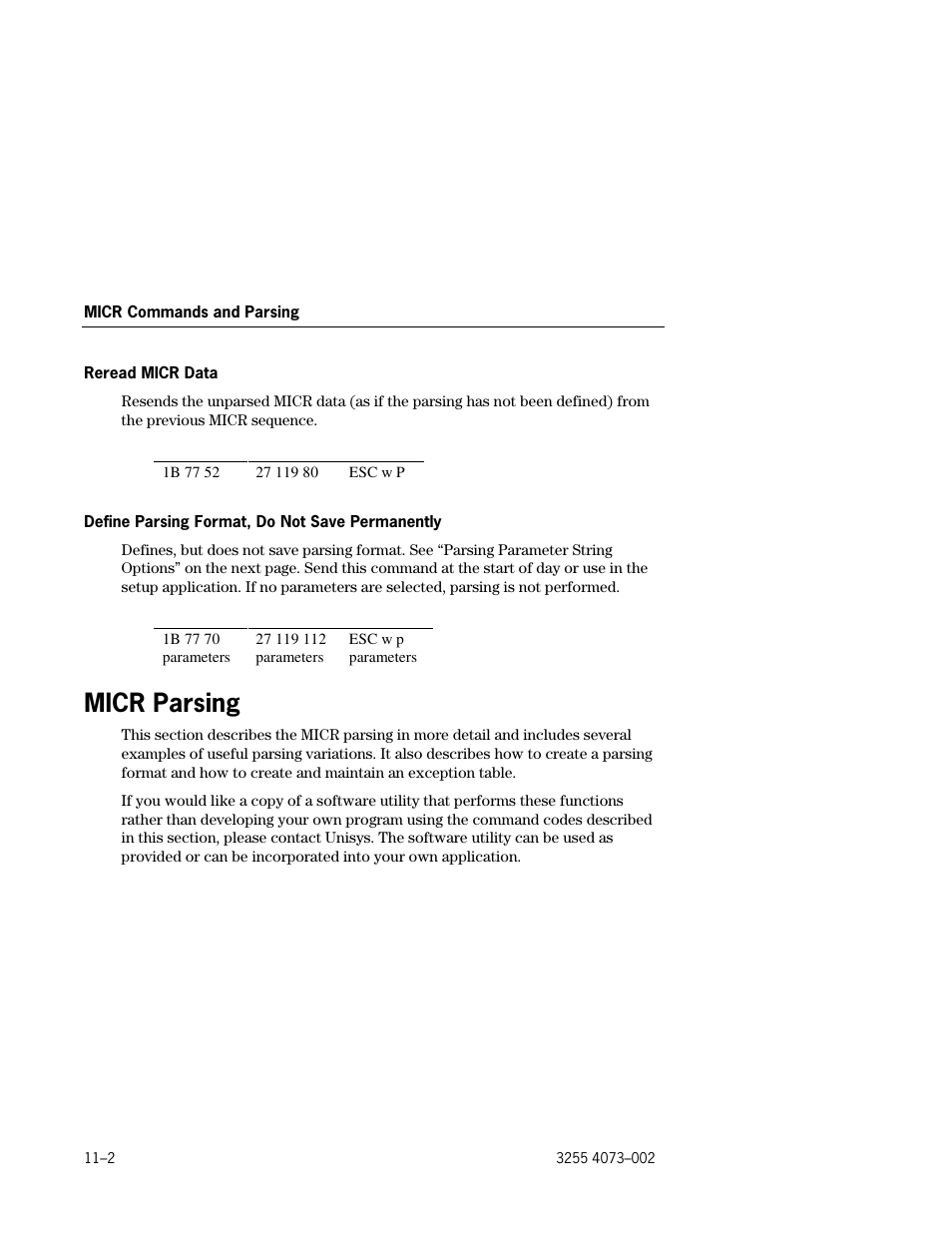 MICR Commands and Parsing

Reread MICR Data

Resends the unparsed MICR data (as if the parsing has not been defined) from the previous MICR sequence.

| 1B 77 52 | 27 119 80 | ESC w P |
|---|---|---|

Define Parsing Format, Do Not Save Permanently

Defines, but does not save parsing format. See “Parsing Parameter String Options” on the next page. Send this command at the start of day or use in the setup application. If no parameters are selected, parsing is not performed.

| 1B 77 70 parameters | 27 119 112 parameters | ESC w p parameters |
|---|---|---|

MICR Parsing

This section describes the MICR parsing in more detail and includes several examples of useful parsing variations. It also describes how to create a parsing format and how to create and maintain an exception table.

If you would like a copy of a software utility that performs these functions rather than developing your own program using the command codes described in this section, please contact Unisys. The software utility can be used as provided or can be incorporated into your own application.

11–2

3255 4073–002